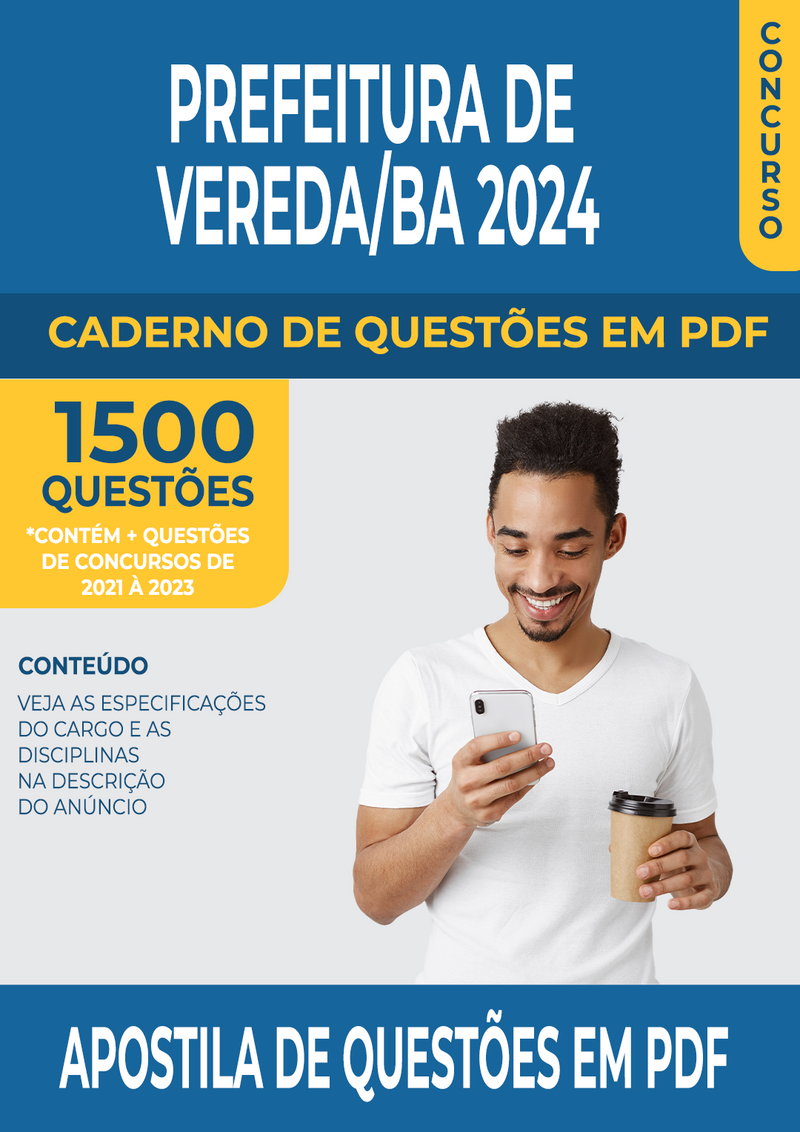 PREFEITURA DE VEREDA/BA 2024

CONCURSO

CADERNO DE QUESTÕES EM PDF

1500 QUESTÕES

*CONTÉM + QUESTÕES DE CONCURSOS DE 2021 À 2023

CONTEÚDO

VEJA AS ESPECIFICAÇÕES DO CARGO E AS DISCIPLINAS NA DESCRIÇÃO DO ANÚNCIO

APOSTILA DE QUESTÕES EM PDF